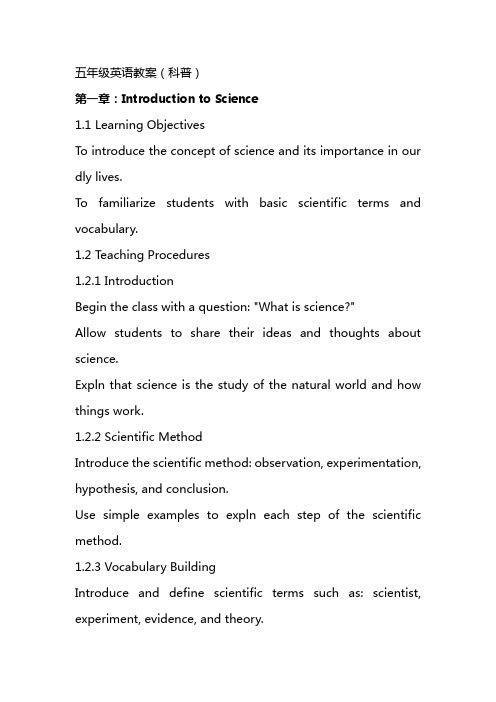 五年级英语教案（科普）

第一章：Introduction to Science

1.1 Learning Objectives

To introduce the concept of science and its importance in our dly lives.

To familiarize students with basic scientific terms and vocabulary.

1.2 Teaching Procedures

1.2.1 Introduction

Begin the class with a question: "What is science?"

Allow students to share their ideas and thoughts about science.

Expln that science is the study of the natural world and how things work.

1.2.2 Scientific Method

Introduce the scientific method: observation, experimentation, hypothesis, and conclusion.

Use simple examples to expln each step of the scientific method.

1.2.3 Vocabulary Building

Introduce and define scientific terms such as: scientist, experiment, evidence, and theory.